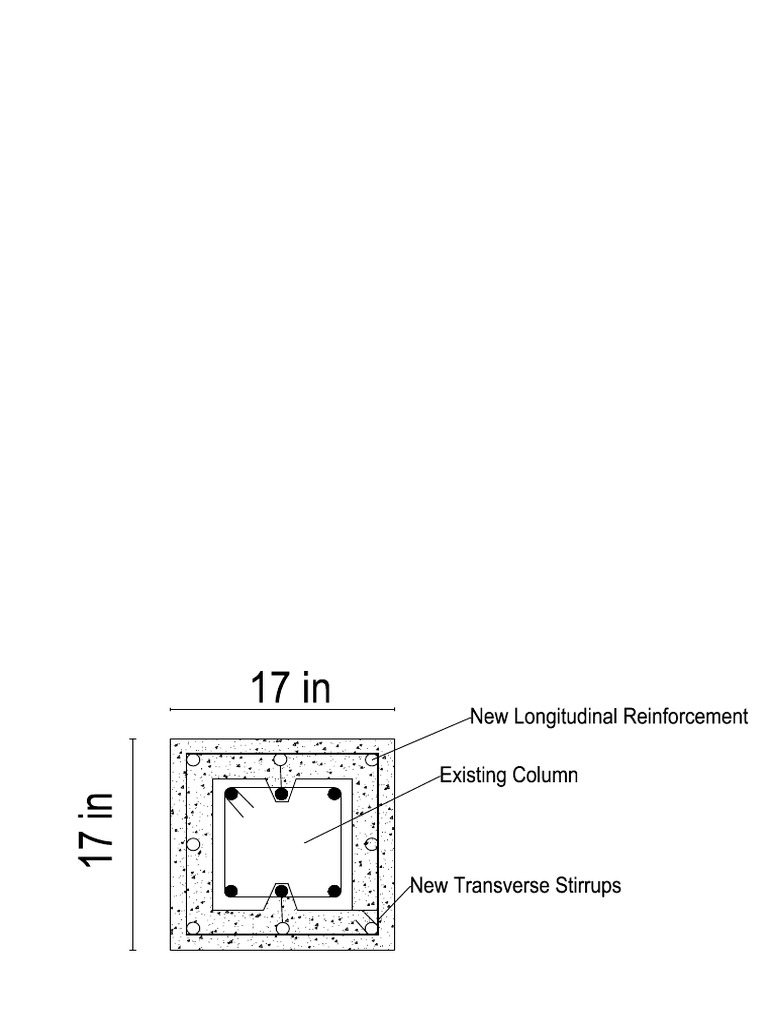 17 in

17 in

New Longitudinal Reinforcement

Existing Column

New Transverse Stirrups